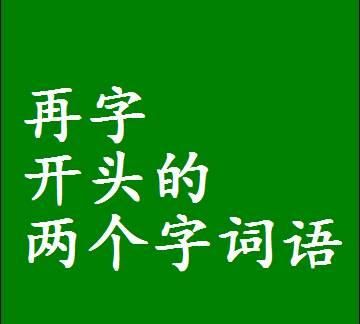 再字
开头的
两个字词语